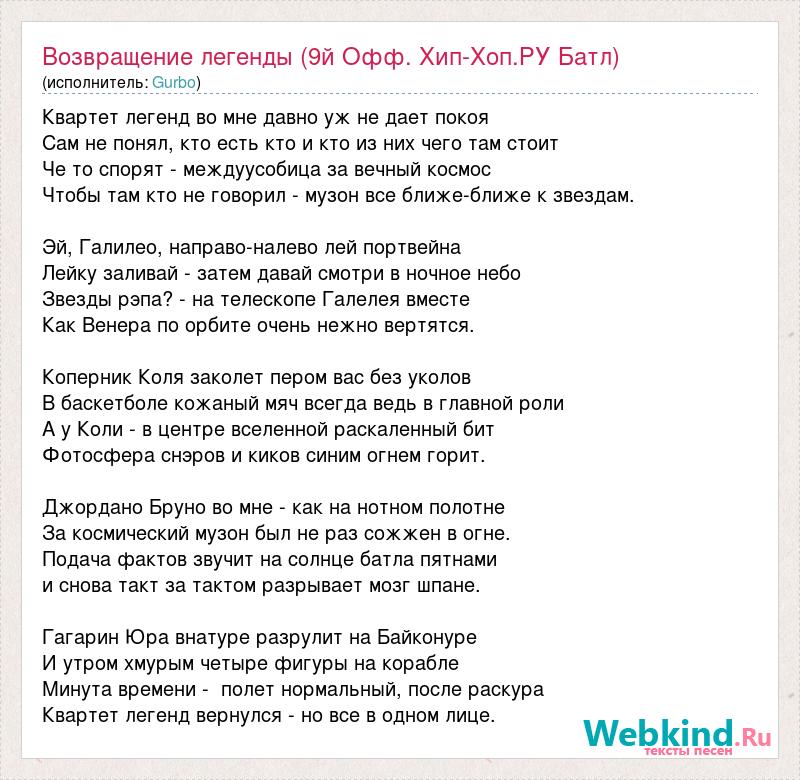 Возвращение легенды (9й Офф. Хип-Хоп.РУ Батл)
(исполнитель: Gurbo)

Квартет легенд во мне давно уж не дает покоя
Сам не понял, кто есть кто и кто из них чего там стоит
Че то спорят - междуусобица за вечный космос
Чтобы там кто не говорил - музон все ближе-ближе к звездам.

Эй, Галилео, направо-налево лей портвейна
Лейку заливай - затем давай смотри в ночное небо
Звезды рэпа? - на телескопе Галелея вместе
Как Венера по орбите очень нежно вертятся.

Коперник Коля заколет пером вас без уколов
В баскетболе кожаный мяч всегда ведь в главной роли
А у Коли - в центре вселенной раскаленный бит
Фотосфера снэров и киков синим огнем горит.

Джордано Бруно во мне - как на нотном полотне
За космический музон был не раз сожжен в огне.
Подача фактов звучит на солнце батла пятнами
и снова такт за тактом разрывает мозг шпане.

Гагарин Юра внатуре разрулит на Байконуре
И утром хмурым четыре фигуры на корабле
Минута времени - полет нормальный, после раскура
Квартет легенд вернулся - но все в одном лице.

Webkind.Ru
тексты песен